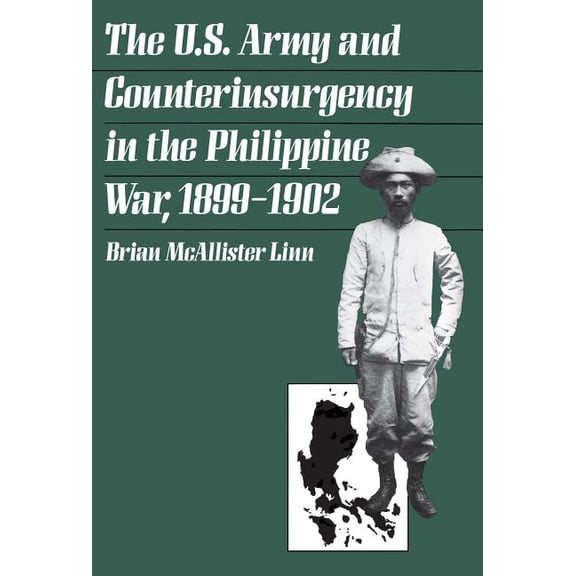 The U.S. Army and Counterinsurgency in the Philippine War, 1899–1902

Brian McAllister Linn